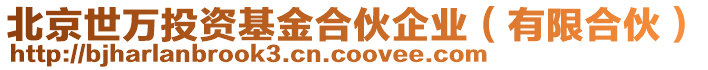 北京世万投资基金合伙企业（有限合伙）
http://bjharlanbrook3.cn.coovee.com